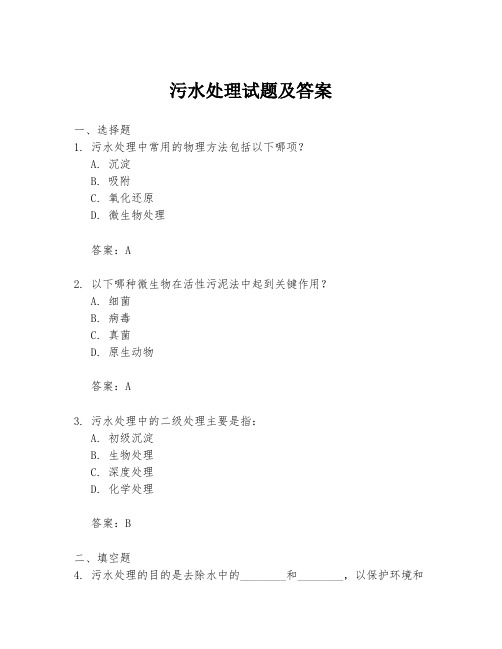 污水处理试题及答案

一、选择题
1. 污水处理中常用的物理方法包括以下哪项？
A. 沉淀
B. 吸附
C. 氧化还原
D. 微生物处理

答案：A

2. 以下哪种微生物在活性污泥法中起到关键作用？
A. 细菌
B. 病毒
C. 真菌
D. 原生动物

答案：A

3. 污水处理中的二级处理主要是指：
A. 初级沉淀
B. 生物处理
C. 深度处理
D. 化学处理

答案：B

二、填空题
4. 污水处理的目的是去除水中的________和________，以保护环境和